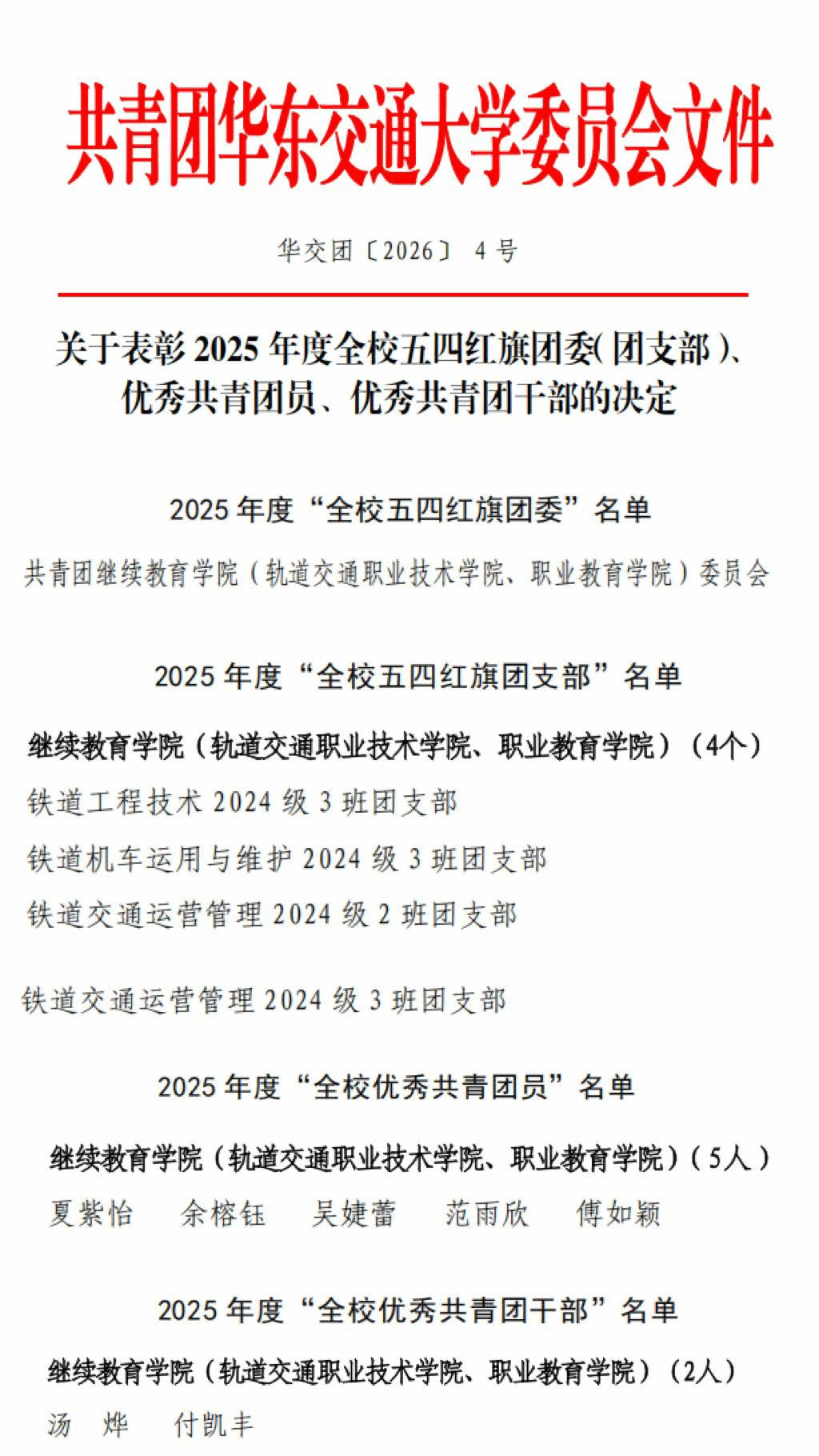 共青团华东交通大学委员会文件

华交团〔2026〕 4 号

关于表彰 2025 年度全校五四红旗团委(团支部)、优秀共青团员、优秀共青团干部的决定

2025 年度“全校五四红旗团委”名单

共青团继续教育学院(轨道交通职业技术学院、职业教育学院)委员会

2025 年度“全校五四红旗团支部”名单

继续教育学院(轨道交通职业技术学院、职业教育学院)(4个)

铁道工程技术 2024 级 3 班团支部

铁道机车运用与维护 2024 级 3 班团支部

铁道交通运营管理 2024 级 2 班团支部

铁道交通运营管理 2024 级 3 班团支部

2025 年度“全校优秀共青团员”名单

继续教育学院(轨道交通职业技术学院、职业教育学院)(5人)

夏紫怡 余榕钰 吴婕蕾 范雨欣 傅如颖

2025 年度“全校优秀共青团干部”名单

继续教育学院(轨道交通职业技术学院、职业教育学院)(2人)

汤 烨 付凯丰